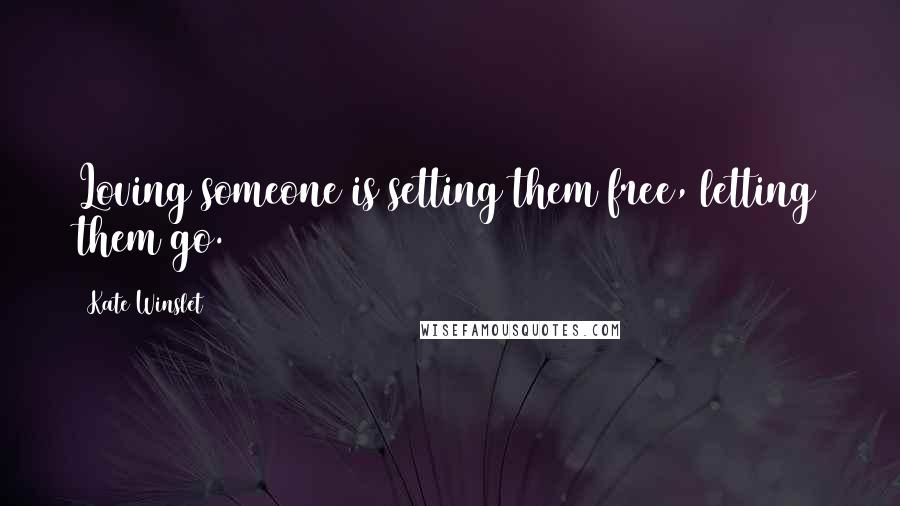 Loving someone is setting them free, letting them go.

Kate Winslet

WISEFAMOUSQUOTES.COM